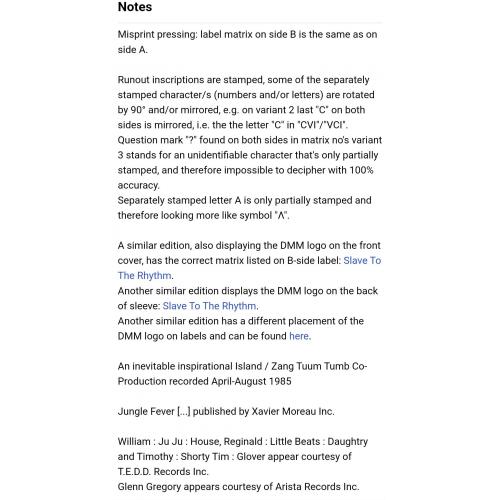 Notes

Misprint pressing: label matrix on side B is the same as on side A.

Runout inscriptions are stamped, some of the separately stamped character/s (numbers and/or letters) are rotated by 90° and/or mirrored, e.g. on variant 2 last "C" on both sides is mirrored, i.e. the the letter "C" in "CVI"/"VCI".
Question mark "?" found on both sides in matrix no's variant 3 stands for an unidentifiable character that's only partially stamped, and therefore impossible to decipher with 100% accuracy.
Separately stamped letter A is only partially stamped and therefore looking more like symbol "Λ".

A similar edition, also displaying the DMM logo on the front cover, has the correct matrix listed on B-side label: Slave To The Rhythm.
Another similar edition displays the DMM logo on the back of sleeve: Slave To The Rhythm.
Another similar edition has a different placement of the DMM logo on labels and can be found here.

An inevitable inspirational Island / Zang Tuum Tumb Co-Production recorded April-August 1985

Jungle Fever [...] published by Xavier Moreau Inc.

William : Ju Ju : House, Reginald : Little Beats : Daughtry and Timothy : Shorty Tim : Glover appear courtesy of T.E.D.D. Records Inc.
Glenn Gregory appears courtesy of Arista Records Inc.